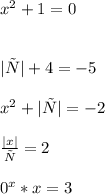 $x^2 + 1 = 0$

$|\tilde{N}| + 4 = -5$

$x^2 + |\tilde{N}| = -2$

$\frac{|x|}{\tilde{N}} = 2$

$0^x * x = 3$